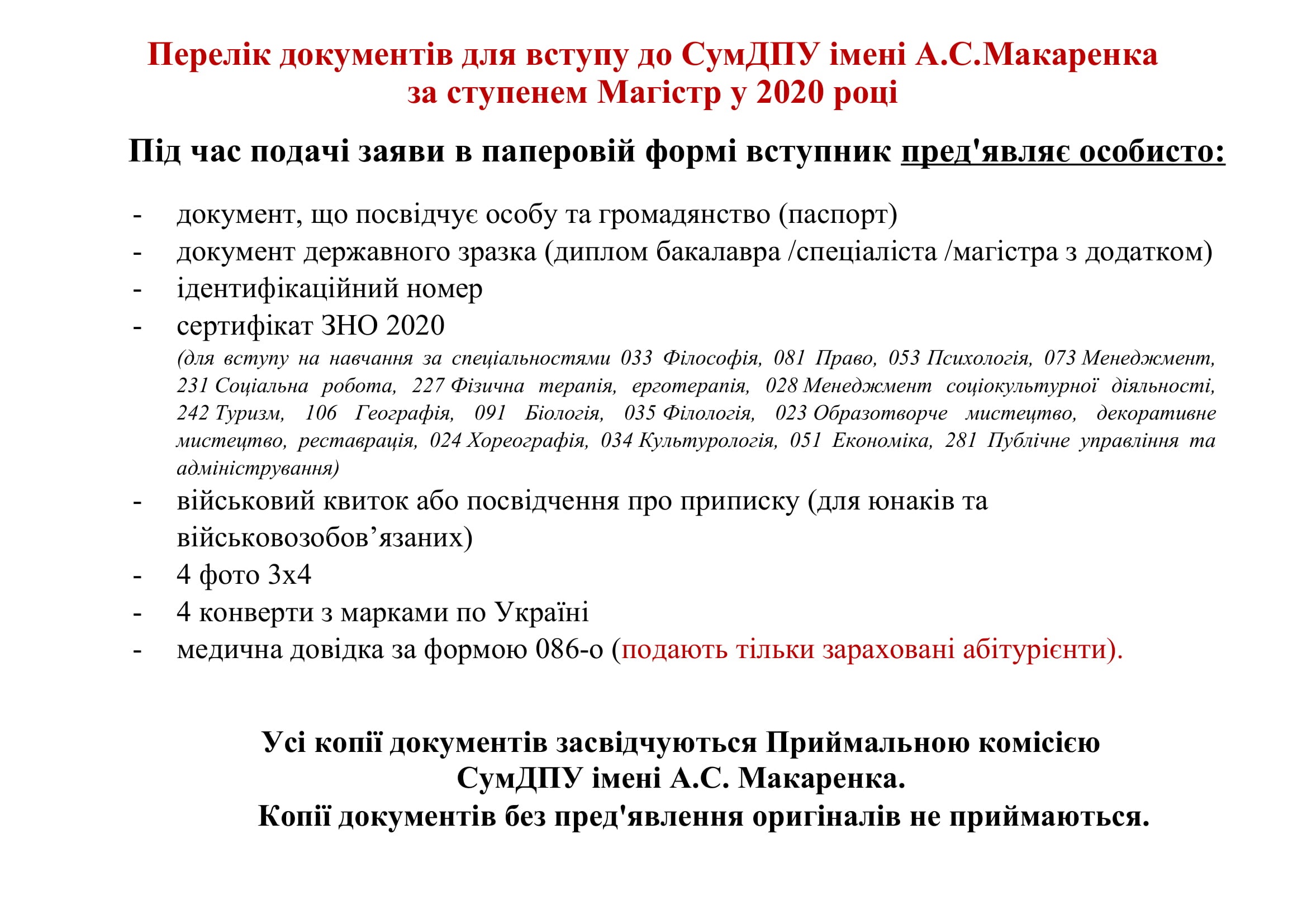 Перелік документів для вступу до СумДПУ імені А.С.Макаренка за ступенем Магістр у 2020 році

Під час подачі заяви в паперовій формі вступник пред'являє особисто:

- документ, що посвідчує особу та громадянство (паспорт)
- документ державного зразка (диплом бакалавра /спеціаліста /магістра з додатком)
- ідентифікаційний номер
- сертифікат ЗНО 2020
(для вступу на навчання за спеціальностями 033 Філософія, 081 Право, 053 Психологія, 073 Менеджмент, 231 Соціальна робота, 227 Фізична терапія, ерготерапія, 028 Менеджмент соціокультурної діяльності, 242 Туризм, 106 Географія, 091 Біологія, 035 Філологія, 023 Образотворче мистецтво, декоративне мистецтво, реставрація, 024 Хореографія, 034 Культурологія, 051 Економіка, 281 Публічне управління та адміністрування)
- військовий квиток або посвідчення про приписку (для юнаків та військовозобов’язаних)
- 4 фото 3х4
- 4 конверти з марками по Україні
- медична довідка за формою 086-о (подають тільки зараховані абітурієнти).

Усі копії документів засвідчуються Приймальною комісією СумДПУ імені А.С. Макаренка.
Копії документів без пред'явлення оригіналів не приймаються.